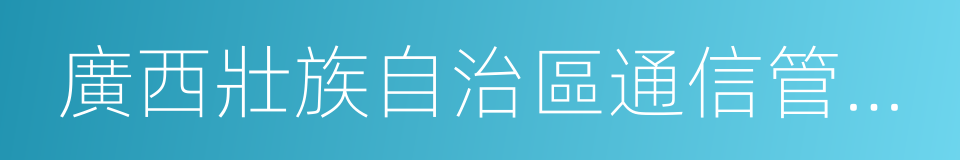 廣西壯族自治區通信管...